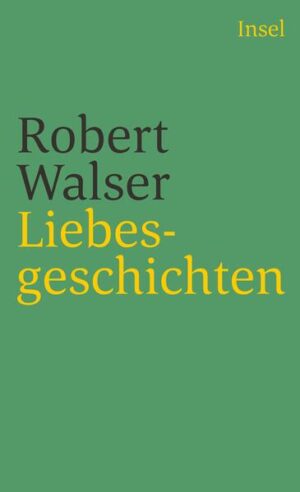 Insel

Robert Walser
Liebesgeschichten